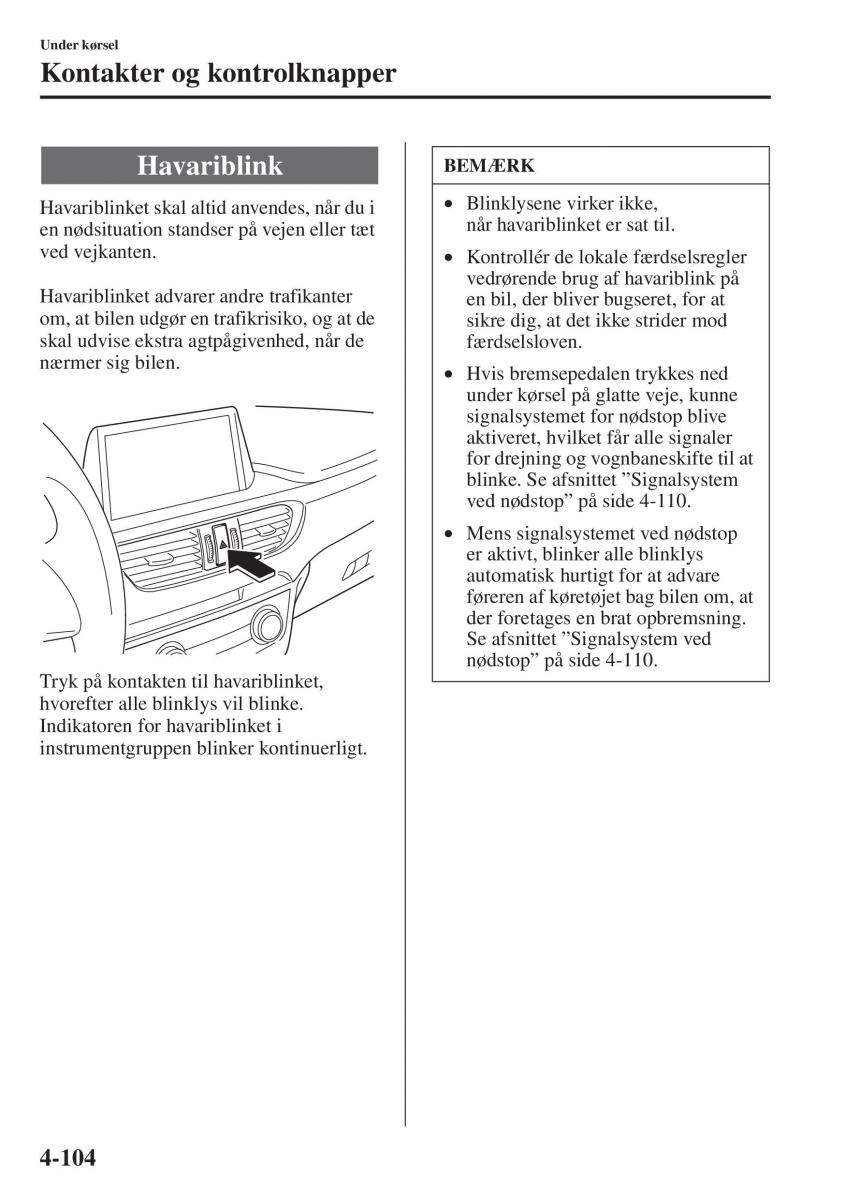 Under kørsel

Kontakter og kontrolknapper

Havariblink

Havariblinket skal altid anvendes, når du i en nødsituation standser på vejen eller tæt ved vejkanten.

Havariblinket advarer andre trafikanter om, at bilen udgør en trafikrisiko, og at de skal udvise ekstra agtpågivenhed, når de nærmer sig bilen.

Tryk på kontakten til havariblinket, hvorefter alle blinklys vil blinke. Indikatoren for havariblinket i instrumentgruppen blinker kontinuerligt.

BEMÆRK

• Blinklysene virker ikke, når havariblinket er sat til.

• Kontrollér de lokale færdselsregler vedrørende brug af havariblink på en bil, der bliver bugseret, for at sikre dig, at det ikke strider mod færdselsloven.

• Hvis bremsepedalen trykkes ned under kørsel på glatte veje, kunne signalsystemet for nødstop blive aktiveret, hvilket får alle signaler for drejning og vognbaneskifte til at blinke. Se afsnittet ”Signalsystem ved nødstop” på side 4-110.

• Mens signalsystemet ved nødstop er aktivt, blinker alle blinklys automatisk hurtigt for at advare føreren af køretøjet bag bilen om, at der foretages en brat opbremsning. Se afsnittet ”Signalsystem ved nødstop” på side 4-110.

4-104